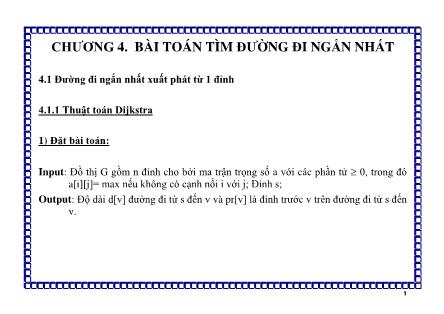 CHƯƠNG 4. BÀI TOÁN TÌM ĐƯỜNG ĐI NGẮN NHẤT

4.1 Đường đi ngắn nhất xuất phát từ 1 đỉnh

4.1.1 Thuật toán Dijkstra

1) Đặt bài toán:

Input: Đồ thị G gồm n đỉnh cho bởi ma trận trọng số a với các phần tử $\geq 0$, trong đó a[i][j]= max nếu không có cạnh nối i với j; Đỉnh s;

Output: Độ dài d[v] đường đi từ s đến v và pr[v] là đỉnh trước v trên đường đi từ s đến v.

1